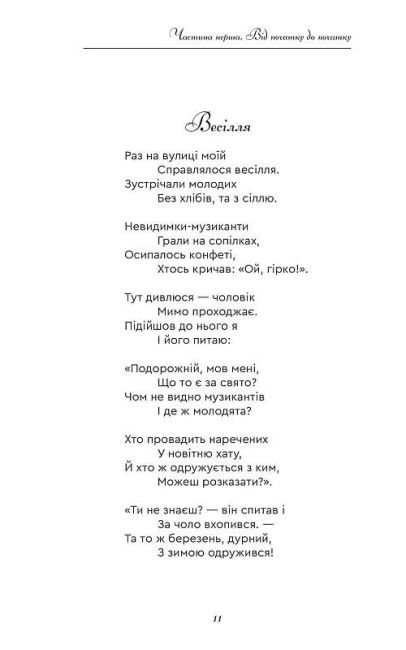 Частина перша. Від початку до початку

Весілля

Раз на вулиці моїй
Справлялося весілля.
Зустрічали молодих
Без хлібів, та з сіллю.

Невидимки-музиканти
Грали на сопілках,
Осипалось конфеті,
Хтось кричав: «Ой, гірко!».

Тут дивлюся — чоловік
Мимо проходжає.
Підійшов до нього я
І його питаю:

«Подорожній, мов мені,
Що то є за свято?
Чом не видно музикантів
І де ж молодята?

Хто провадить наречених
У новітню хату,
Й хто ж одружується з ким,
Можеш розказати?».

«Ти не знаєш? — він спитав і
За чоло вхопився. —
Та то ж березень, дурний,
З зимою одружився!

11